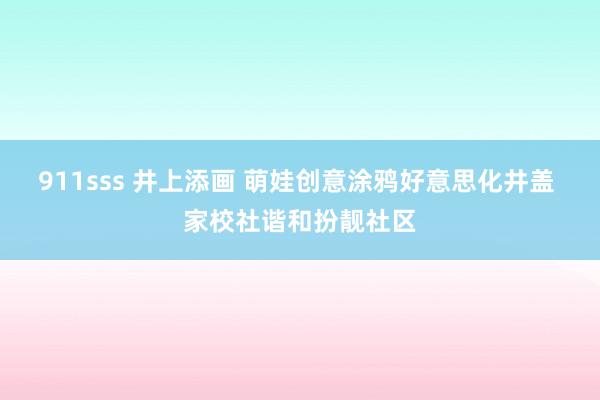 911sss 井上添画 萌娃创意涂鸦好意思化井盖 家校社谐和扮靓社区